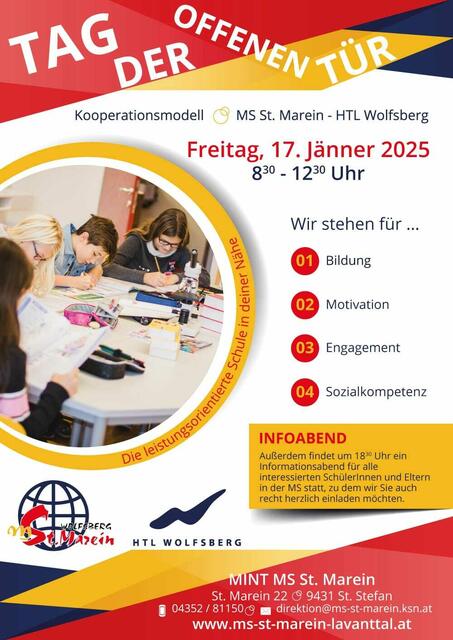 TAG DER OFFENEN TÜR

Kooperationsmodell MS St. Marein - HTL Wolfsberg

Freitag, 17. Jänner 2025
$8^{30}$ - $12^{30}$ Uhr

Die leistungsorientierte Schule in deiner Nähe

Wir stehen für ...

01 Bildung

02 Motivation

03 Engagement

04 Sozialkompetenz

INFOABEND

Außerdem findet um $18^{30}$ Uhr ein Informationsabend für alle interessierten SchülerInnen und Eltern in der MS statt, zu dem wir Sie auch recht herzlich einladen möchten.

MS St. Marein WOLFSBERG

HTL WOLFSBERG

MINT MS St. Marein
St. Marein 22 9431 St. Stefan
04352 / 81150 direktion@ms-st-marein.ksn.at
www.ms-st-marein-lavanttal.at